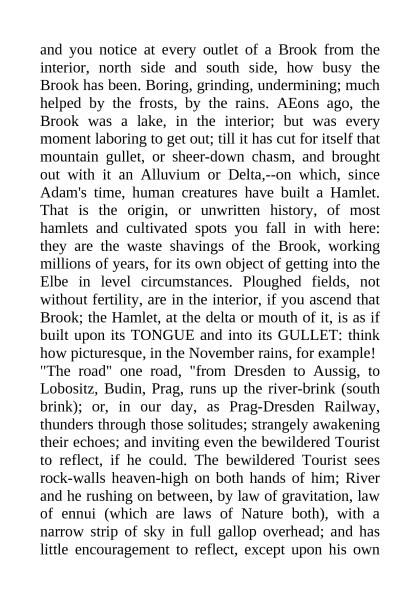 and you notice at every outlet of a Brook from the interior, north side and south side, how busy the Brook has been. Boring, grinding, undermining; much helped by the frosts, by the rains. AEons ago, the Brook was a lake, in the interior; but was every moment laboring to get out; till it has cut for itself that mountain gullet, or sheer-down chasm, and brought out with it an Alluvium or Delta,--on which, since Adam's time, human creatures have built a Hamlet. That is the origin, or unwritten history, of most hamlets and cultivated spots you fall in with here: they are the waste shavings of the Brook, working millions of years, for its own object of getting into the Elbe in level circumstances. Ploughed fields, not without fertility, are in the interior, if you ascend that Brook; the Hamlet, at the delta or mouth of it, is as if built upon its TONGUE and into its GULLET: think how picturesque, in the November rains, for example!
"The road" one road, "from Dresden to Aussig, to Lobositz, Budin, Prag, runs up the river-brink (south brink); or, in our day, as Prag-Dresden Railway, thunders through those solitudes; strangely awakening their echoes; and inviting even the bewildered Tourist to reflect, if he could. The bewildered Tourist sees rock-walls heaven-high on both hands of him; River and he rushing on between, by law of gravitation, law of ennui (which are laws of Nature both), with a narrow strip of sky in full gallop overhead; and has little encouragement to reflect, except upon his own